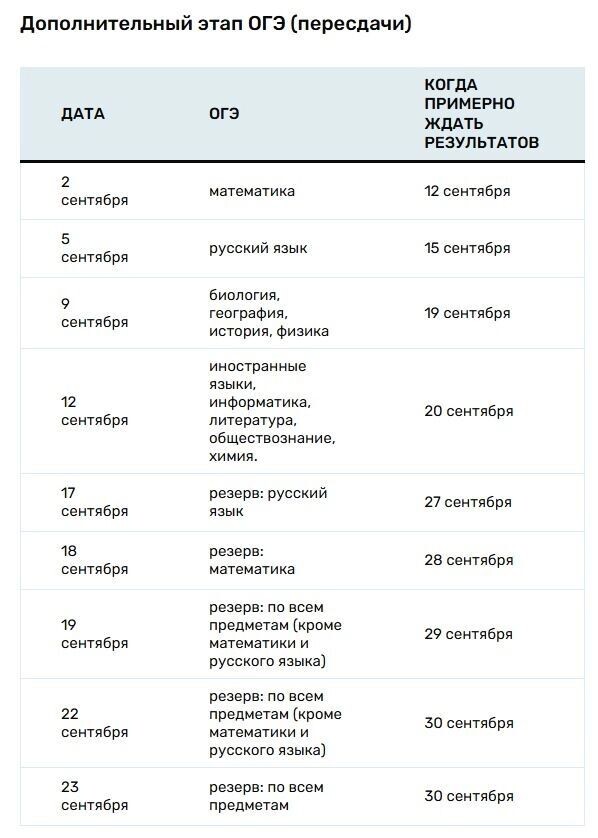 Дополнительный этап ОГЭ (пересдачи)

| ДАТА | ОГЭ | КОГДА ПРИМЕРНО ЖДАТЬ РЕЗУЛЬТАТОВ |
|---|---|---|
| 2 сентября | математика | 12 сентября |
| 5 сентября | русский язык | 15 сентября |
| 9 сентября | биология, география, история, физика | 19 сентября |
| 12 сентября | иностранные языки, информатика, литература, обществознание, химия. | 20 сентября |
| 17 сентября | резерв: русский язык | 27 сентября |
| 18 сентября | резерв: математика | 28 сентября |
| 19 сентября | резерв: по всем предметам (кроме математики и русского языка) | 29 сентября |
| 22 сентября | резерв: по всем предметам (кроме математики и русского языка) | 30 сентября |
| 23 сентября | резерв: по всем предметам | 30 сентября |